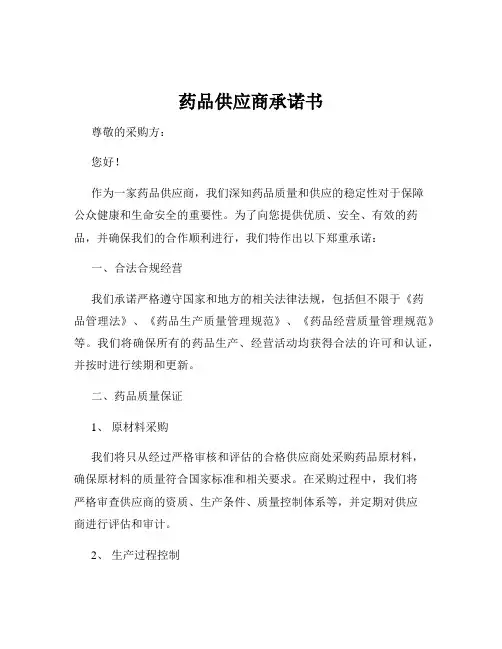 药品供应商承诺书

尊敬的采购方：

您好！

作为一家药品供应商，我们深知药品质量和供应的稳定性对于保障公众健康和生命安全的重要性。为了向您提供优质、安全、有效的药品，并确保我们的合作顺利进行，我们特作出以下郑重承诺：

一、合法合规经营

我们承诺严格遵守国家和地方的相关法律法规，包括但不限于《药品管理法》、《药品生产质量管理规范》、《药品经营质量管理规范》等。我们将确保所有的药品生产、经营活动均获得合法的许可和认证，并按时进行续期和更新。

二、药品质量保证

1、原材料采购

我们将只从经过严格审核和评估的合格供应商处采购药品原材料，确保原材料的质量符合国家标准和相关要求。在采购过程中，我们将严格审查供应商的资质、生产条件、质量控制体系等，并定期对供应商进行评估和审计。

2、生产过程控制